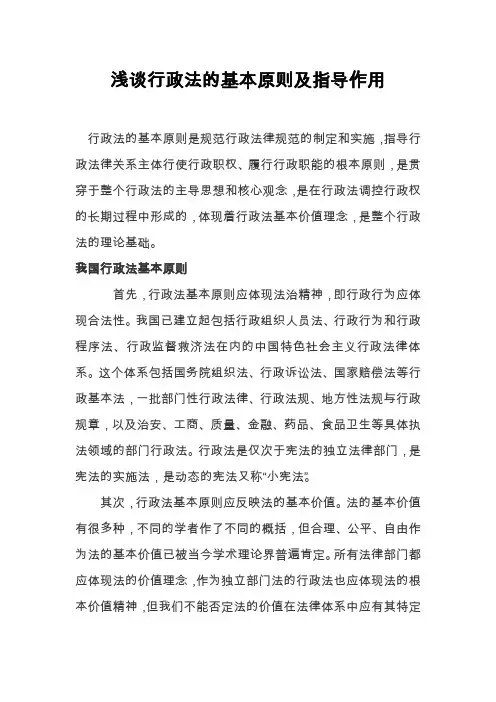 浅谈行政法的基本原则及指导作用

行政法的基本原则是规范行政法律规范的制定和实施，指导行政法律关系主体行使行政职权、履行行政职能的根本原则，是贯穿于整个行政法的主导思想和核心观念，是在行政法调控行政权的长期过程中形成的，体现着行政法基本价值理念，是整个行政法的理论基础。

我国行政法基本原则

首先，行政法基本原则应体现法治精神，即行政行为应体现合法性。我国已建立起包括行政组织人员法、行政行为和行政程序法、行政监督救济法在内的中国特色社会主义行政法律体系。这个体系包括国务院组织法、行政诉讼法、国家赔偿法等行政基本法，一批部门性行政法律、行政法规、地方性法规与行政规章，以及治安、工商、质量、金融、药品、食品卫生等具体执法领域的部门行政法。行政法是仅次于宪法的独立法律部门，是宪法的实施法，是动态的宪法又称“小宪法”。

其次，行政法基本原则应反映法的基本价值。法的基本价值有很多种，不同的学者作了不同的概括，但合理、公平、自由作为法的基本价值已被当今学术理论界普遍肯定。所有法律部门都应体现法的价值理念，作为独立部门法的行政法也应体现法的根本价值精神，但我们不能否定法的价值在法律体系中应有其特定